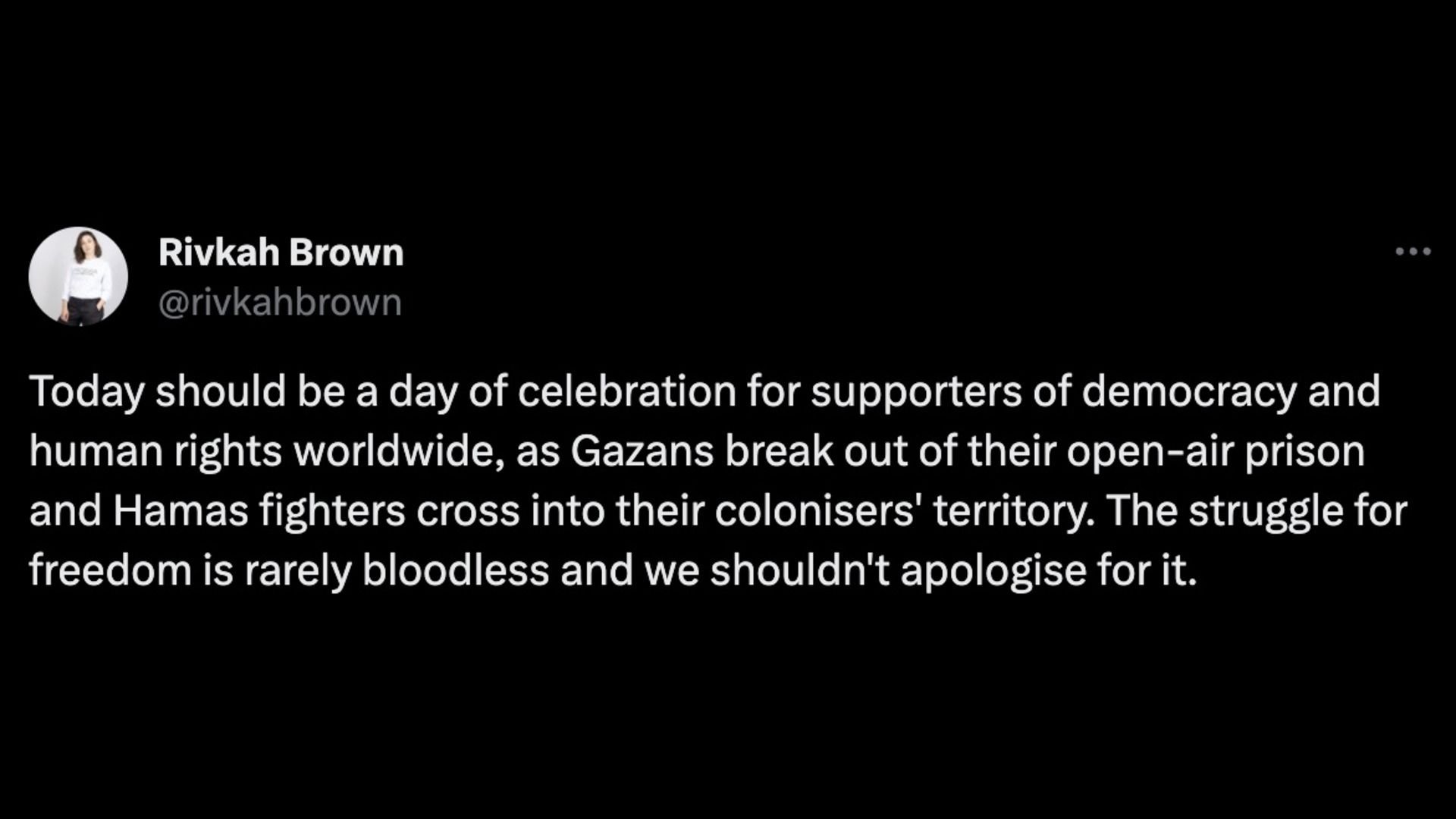 Rivkah Brown
@rivkahbrown

Today should be a day of celebration for supporters of democracy and human rights worldwide, as Gazans break out of their open-air prison and Hamas fighters cross into their colonisers' territory. The struggle for freedom is rarely bloodless and we shouldn't apologise for it.